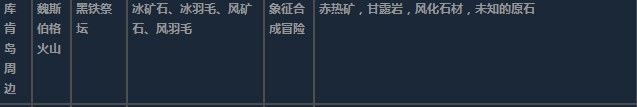 | 库肯岛周边 | 魏斯伯格火山 | 黑铁祭坛 | 冰矿石、冰羽毛、风矿石、风羽毛 | 象征合成冒险 | 赤热矿，甘露岩，风化石材，未知的原石 |